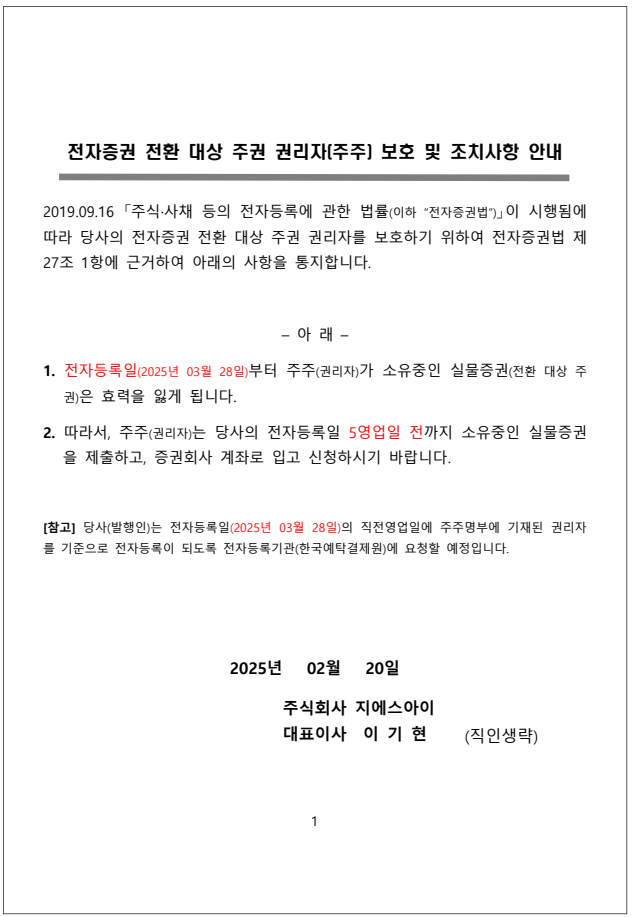 전자증권 전환 대상 주권 권리자(주주) 보호 및 조치사항 안내

2019.09.16「주식·사채 등의 전자등록에 관한 법률(이하 "전자증권법")」이 시행됨에 따라 당사의 전자증권 전환 대상 주권 권리자를 보호하기 위하여 전자증권법 제27조 1항에 근거하여 아래의 사항을 통지합니다.

– 아 래 –

1. 전자등록일(2025년 03월 28일)부터 주주(권리자)가 소유중인 실물증권(전환 대상 주권)은 효력을 잃게 됩니다.

2. 따라서, 주주(권리자)는 당사의 전자등록일 5영업일 전까지 소유중인 실물증권을 제출하고, 증권회사 계좌로 입고 신청하시기 바랍니다.

[참고] 당사(발행인)는 전자등록일(2025년 03월 28일)의 직전영업일에 주주명부에 기재된 권리자를 기준으로 전자등록이 되도록 전자등록기관(한국예탁결제원)에 요청할 예정입니다.

2025년 02월 20일

주식회사 지에스아이
대표이사 이 기 현 (직인생략)

1